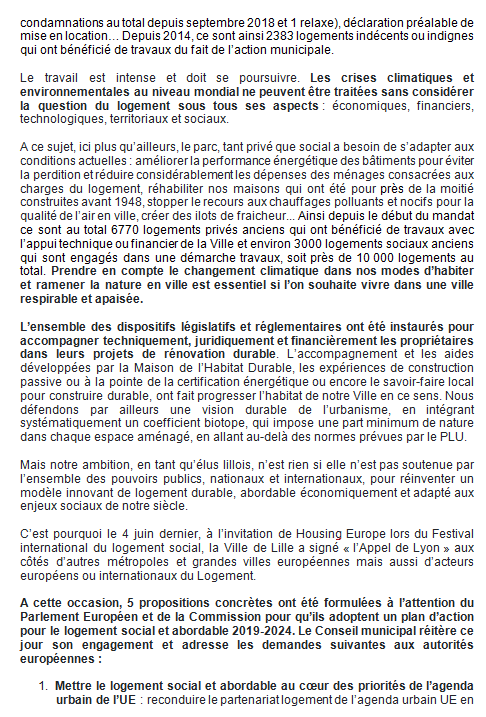 condamnations au total depuis septembre 2018 et 1 relaxe), déclaration préalable de mise en location… Depuis 2014, ce sont ainsi 2383 logements indécents ou indignes qui ont bénéficié de travaux du fait de l'action municipale.

Le travail est intense et doit se poursuivre. Les crises climatiques et environnementales au niveau mondial ne peuvent être traitées sans considérer la question du logement sous tous ses aspects : économiques, financiers, technologiques, territoriaux et sociaux.

A ce sujet, ici plus qu'ailleurs, le parc, tant privé que social a besoin de s'adapter aux conditions actuelles : améliorer la performance énergétique des bâtiments pour éviter la perdition et réduire considérablement les dépenses des ménages consacrées aux charges du logement, réhabiliter nos maisons qui ont été pour près de la moitié construites avant 1948, stopper le recours aux chauffages polluants et nocifs pour la qualité de l'air en ville, créer des ilots de fraicheur... Ainsi depuis le début du mandat ce sont au total 6770 logements privés anciens qui ont bénéficié de travaux avec l'appui technique ou financier de la Ville et environ 3000 logements sociaux anciens qui sont engagés dans une démarche travaux, soit près de 10 000 logements au total. Prendre en compte le changement climatique dans nos modes d'habiter et ramener la nature en ville est essentiel si l'on souhaite vivre dans une ville respirable et apaisée.

L'ensemble des dispositifs législatifs et réglementaires ont été instaurés pour accompagner techniquement, juridiquement et financièrement les propriétaires dans leurs projets de rénovation durable. L'accompagnement et les aides développées par la Maison de l'Habitat Durable, les expériences de construction passive ou à la pointe de la certification énergétique ou encore le savoir-faire local pour construire durable, ont fait progresser l'habitat de notre Ville en ce sens. Nous défendons par ailleurs une vision durable de l'urbanisme, en intégrant systématiquement un coefficient biotope, qui impose une part minimum de nature dans chaque espace aménagé, en allant au-delà des normes prévues par le PLU.

Mais notre ambition, en tant qu'élus lillois, n'est rien si elle n'est pas soutenue par l'ensemble des pouvoirs publics, nationaux et internationaux, pour réinventer un modèle innovant de logement durable, abordable économiquement et adapté aux enjeux sociaux de notre siècle.

C'est pourquoi le 4 juin dernier, à l'invitation de Housing Europe lors du Festival international du logement social, la Ville de Lille a signé « l'Appel de Lyon » aux côtés d'autres métropoles et grandes villes européennes mais aussi d'acteurs européens ou internationaux du Logement.

A cette occasion, 5 propositions concrètes ont été formulées à l'attention du Parlement Européen et de la Commission pour qu'ils adoptent un plan d'action pour le logement social et abordable 2019-2024. Le Conseil municipal réitère ce jour son engagement et adresse les demandes suivantes aux autorités européennes :

1. Mettre le logement social et abordable au cœur des priorités de l'agenda urbain de l'UE : reconduire le partenariat logement de l'agenda urbain UE en